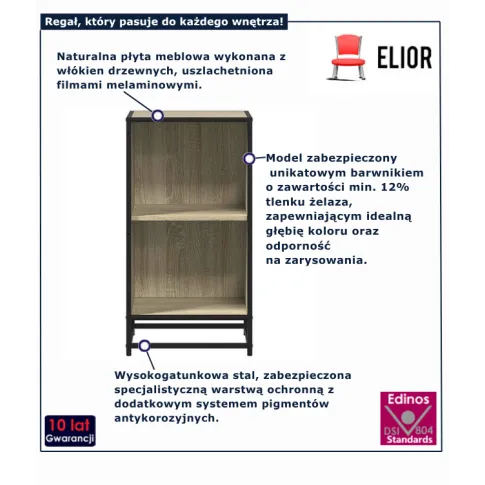 Regał, który pasuje do każdego wnętrza!

ELIOR

Naturalna płyta meblowa wykonana z włókien drzewnych, uszlachetniona filmami melaminowymi.

Model zabezpieczony unikatowym barwnikiem o zawartości min. 12% tlenku żelaza, zapewniającym idealną głębię koloru oraz odporność na zarysowania.

Wysokogatunkowa stal, zabezpieczona specjalistyczną warstwą ochronną z dodatkowym systemem pigmentów antykorozyjnych.

10 lat Gwarancji

Edinos DSI 804 Standards